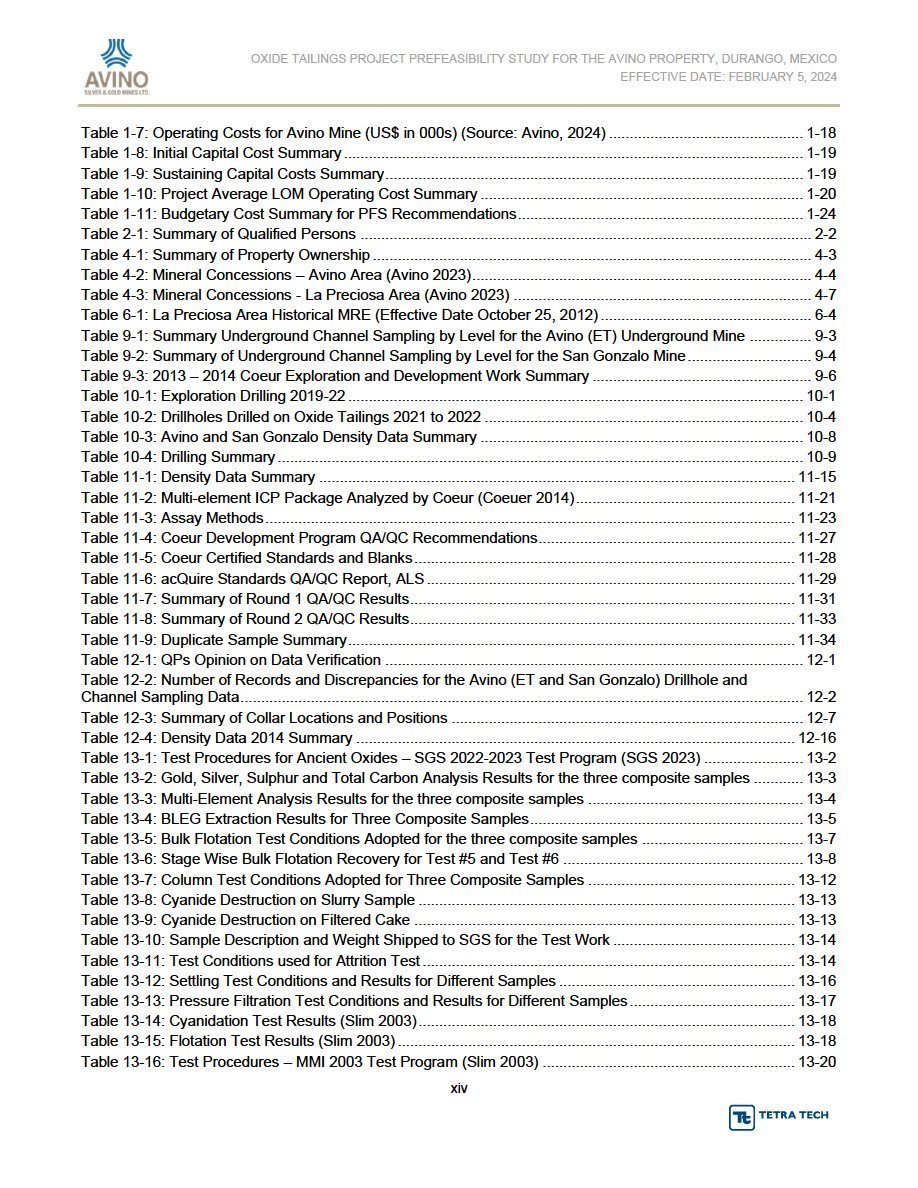 AVINO
SILVER & GOLD MINES LTD.

OXIDE TAILINGS PROJECT PREFEASIBILITY STUDY FOR THE AVINO PROPERTY, DURANGO, MEXICO
EFFECTIVE DATE: FEBRUARY 5, 2024

Table 1-7: Operating Costs for Avino Mine (US$ in 000s) (Source: Avino, 2024) ............ 1-18
Table 1-8: Initial Capital Cost Summary ............ 1-19
Table 1-9: Sustaining Capital Costs Summary ............ 1-19
Table 1-10: Project Average LOM Operating Cost Summary ............ 1-20
Table 1-11: Budgetary Cost Summary for PFS Recommendations ............ 1-24
Table 2-1: Summary of Qualified Persons ............ 2-2
Table 4-1: Summary of Property Ownership ............ 4-3
Table 4-2: Mineral Concessions – Avino Area (Avino 2023) ............ 4-4
Table 4-3: Mineral Concessions - La Preciosa Area (Avino 2023) ............ 4-7
Table 6-1: La Preciosa Area Historical MRE (Effective Date October 25, 2012) ............ 6-4
Table 9-1: Summary Underground Channel Sampling by Level for the Avino (ET) Underground Mine ............ 9-3
Table 9-2: Summary of Underground Channel Sampling by Level for the San Gonzalo Mine ............ 9-4
Table 9-3: 2013 – 2014 Coeur Exploration and Development Work Summary ............ 9-6
Table 10-1: Exploration Drilling 2019-22 ............ 10-1
Table 10-2: Drillholes Drilled on Oxide Tailings 2021 to 2022 ............ 10-4
Table 10-3: Avino and San Gonzalo Density Data Summary ............ 10-8
Table 10-4: Drilling Summary ............ 10-9
Table 11-1: Density Data Summary ............ 11-15
Table 11-2: Multi-element ICP Package Analyzed by Coeur (Coeuer 2014) ............ 11-21
Table 11-3: Assay Methods ............ 11-23
Table 11-4: Coeur Development Program QA/QC Recommendations ............ 11-27
Table 11-5: Coeur Certified Standards and Blanks ............ 11-28
Table 11-6: acQuire Standards QA/QC Report, ALS ............ 11-29
Table 11-7: Summary of Round 1 QA/QC Results ............ 11-31
Table 11-8: Summary of Round 2 QA/QC Results ............ 11-33
Table 11-9: Duplicate Sample Summary ............ 11-34
Table 12-1: QPs Opinion on Data Verification ............ 12-1
Table 12-2: Number of Records and Discrepancies for the Avino (ET and San Gonzalo) Drillhole and Channel Sampling Data ............ 12-2
Table 12-3: Summary of Collar Locations and Positions ............ 12-7
Table 12-4: Density Data 2014 Summary ............ 12-16
Table 13-1: Test Procedures for Ancient Oxides – SGS 2022-2023 Test Program (SGS 2023) ............ 13-2
Table 13-2: Gold, Silver, Sulphur and Total Carbon Analysis Results for the three composite samples ............ 13-3
Table 13-3: Multi-Element Analysis Results for the three composite samples ............ 13-4
Table 13-4: BLEG Extraction Results for Three Composite Samples ............ 13-5
Table 13-5: Bulk Flotation Test Conditions Adopted for the three composite samples ............ 13-7
Table 13-6: Stage Wise Bulk Flotation Recovery for Test #5 and Test #6 ............ 13-8
Table 13-7: Column Test Conditions Adopted for Three Composite Samples ............ 13-12
Table 13-8: Cyanide Destruction on Slurry Sample ............ 13-13
Table 13-9: Cyanide Destruction on Filtered Cake ............ 13-13
Table 13-10: Sample Description and Weight Shipped to SGS for the Test Work ............ 13-14
Table 13-11: Test Conditions used for Attrition Test ............ 13-14
Table 13-12: Settling Test Conditions and Results for Different Samples ............ 13-16
Table 13-13: Pressure Filtration Test Conditions and Results for Different Samples ............ 13-17
Table 13-14: Cyanidation Test Results (Slim 2003) ............ 13-18
Table 13-15: Flotation Test Results (Slim 2003) ............ 13-18
Table 13-16: Test Procedures – MMI 2003 Test Program (Slim 2003) ............ 13-20

xiv

TETRA TECH